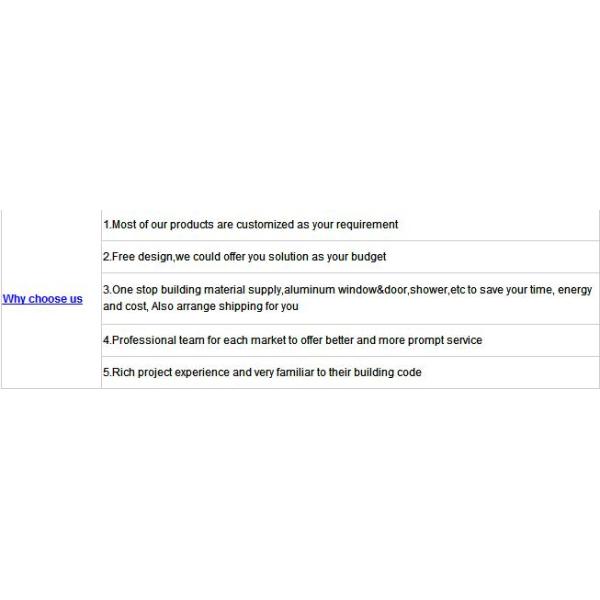 | Why choose us | 1.Most of our products are customized as your requirement |
|---|---|
| | 2.Free design,we could offer you solution as your budget |
| | 3.One stop building material supply,aluminum window&door,shower,etc to save your time, energy and cost, Also arrange shipping for you |
| | 4.Professional team for each market to offer better and more prompt service |
| | 5.Rich project experience and very familiar to their building code |